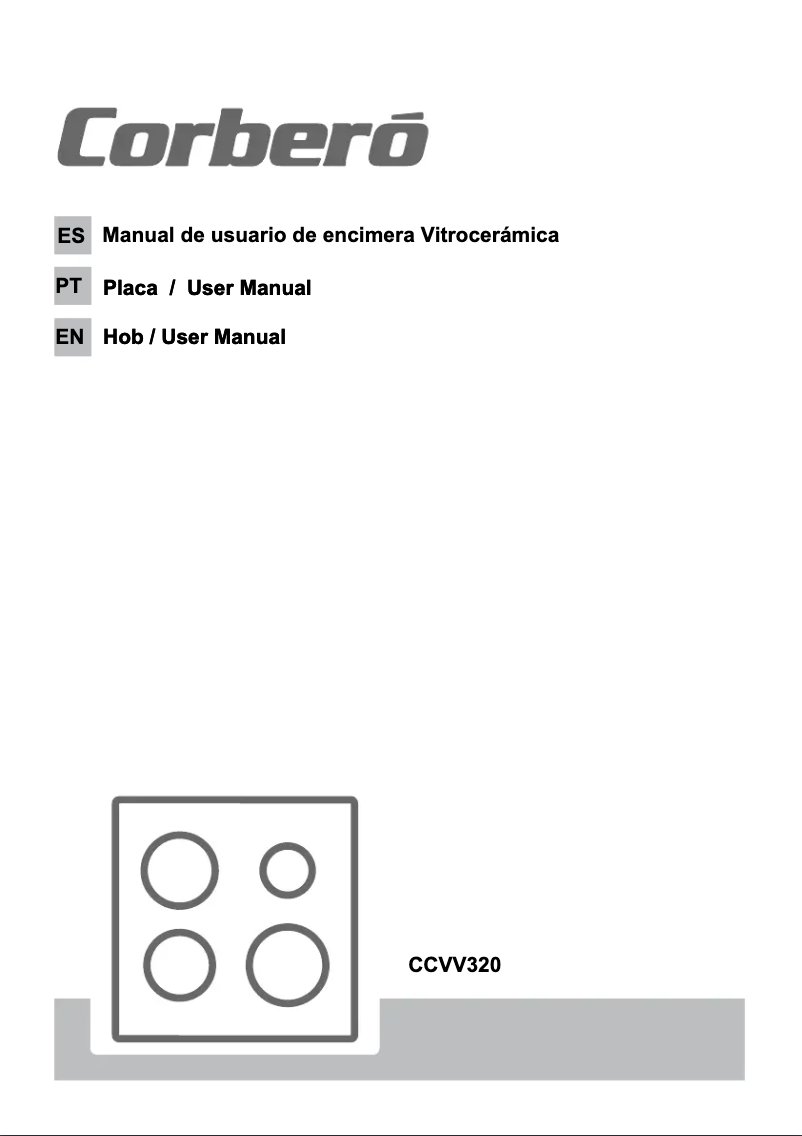 Corberó

ES Manual de usuario de encimera Vitrocerámica

PT Placa / User Manual

EN Hob / User Manual

CCVV320